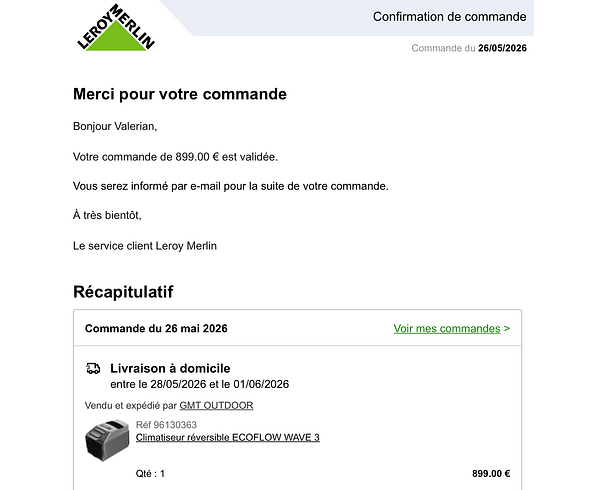 LEROY MERLIN

Confirmation de commande

Commande du 26/05/2026

Merci pour votre commande

Bonjour Valerian,

Votre commande de 899.00 € est validée.

Vous serez informé par e-mail pour la suite de votre commande.

À très bientôt,

Le service client Leroy Merlin

Récapitulatif

Commande du 26 mai 2026

Voir mes commandes >

Livraison à domicile
entre le 28/05/2026 et le 01/06/2026

Vendu et expédié par GMT OUTDOOR

Réf 96130363
Climatiseur réversible ECOFLOW WAVE 3

Qté : 1

899.00 €